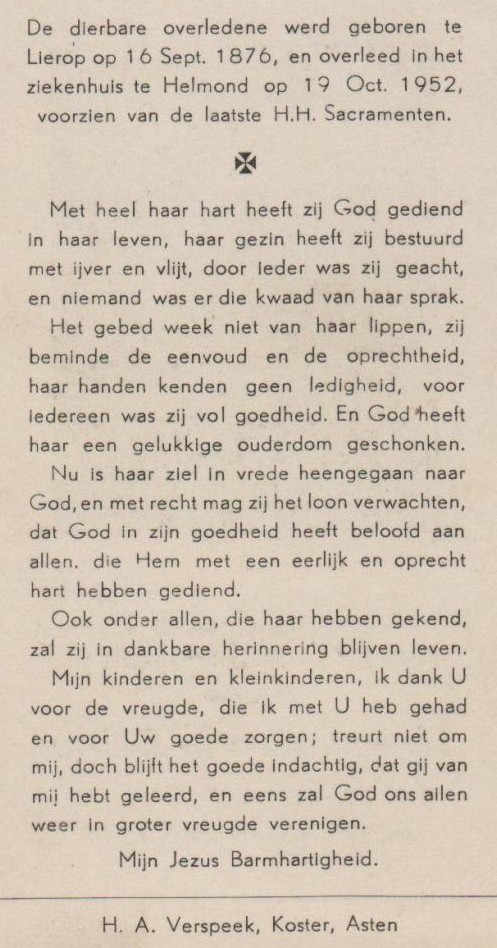 De dierbare overledene werd geboren te Lierop op 16 Sept. 1876, en overleed in het ziekenhuis te Helmond op 19 Oct. 1952, voorzien van de laatste H.H. Sacramenten.

✠

Met heel haar hart heeft zij God gediend in haar leven, haar gezin heeft zij bestuurd met ijver en vlijt, door ieder was zij geacht, en niemand was er die kwaad van haar sprak.

Het gebed week niet van haar lippen, zij beminde de eenvoud en de oprechtheid, haar handen kenden geen ledigheid, voor iedereen was zij vol goedheid. En God heeft haar een gelukkige ouderdom geschonken.

Nu is haar ziel in vrede heengegaan naar God, en met recht mag zij het loon verwachten, dat God in zijn goedheid heeft beloofd aan allen. die Hem met een eerlijk en oprecht hart hebben gediend.

Ook onder allen, die haar hebben gekend, zal zij in dankbare herinnering blijven leven.

Mijn kinderen en kleinkinderen, ik dank U voor de vreugde, die ik met U heb gehad en voor Uw goede zorgen; treurt niet om mij, doch blijft het goede indachtig, dat gij van mij hebt geleerd, en eens zal God ons allen weer in groter vreugde verenigen.

Mijn Jezus Barmhartigheid.

H. A. Verspeek, Koster, Asten